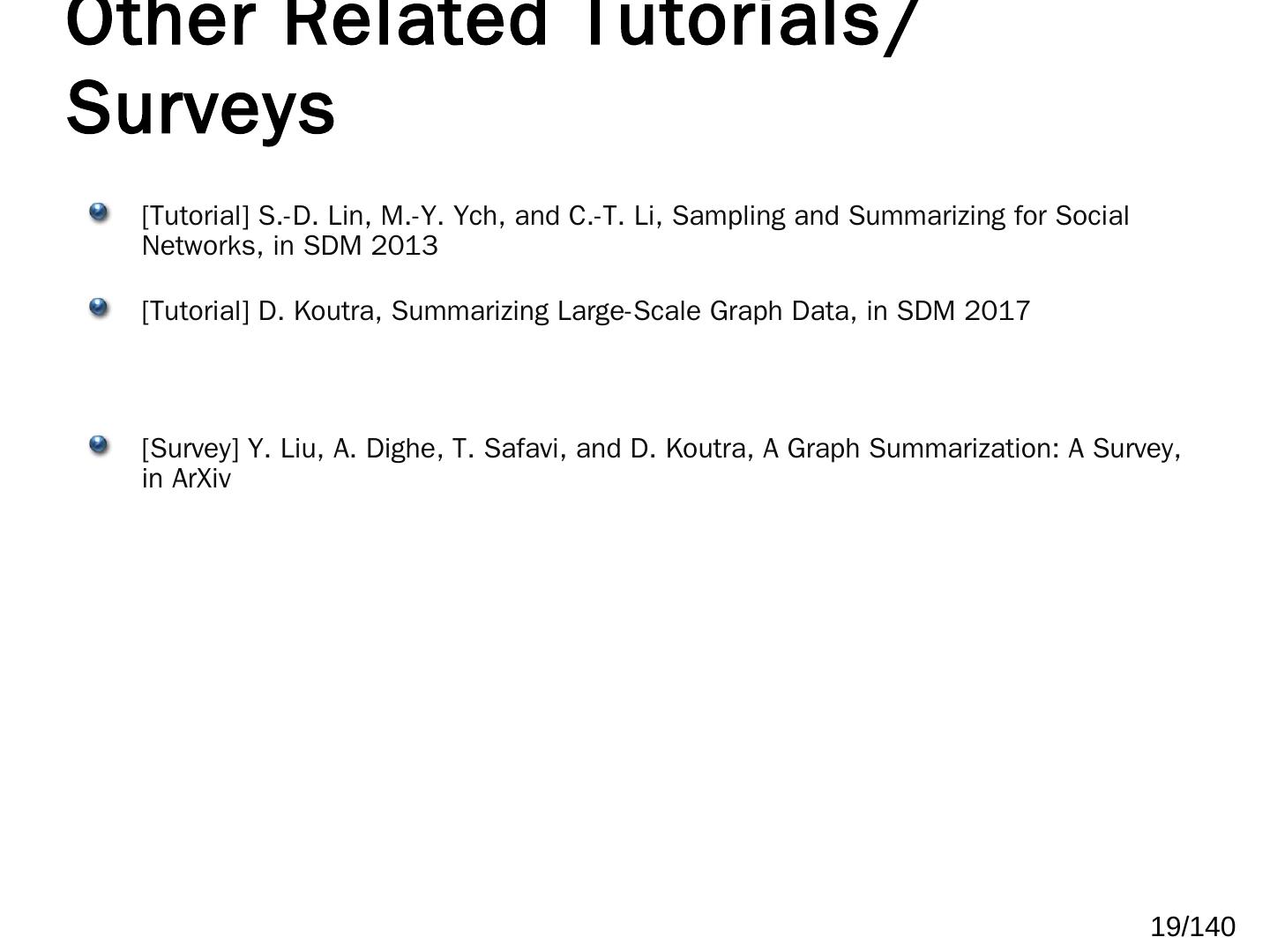 Other Related Tutorials/ Surveys

• [Tutorial] S.-D. Lin, M.-Y. Ych, and C.-T. Li, Sampling and Summarizing for Social Networks, in SDM 2013

• [Tutorial] D. Koutra, Summarizing Large-Scale Graph Data, in SDM 2017

• [Survey] Y. Liu, A. Dighe, T. Safavi, and D. Koutra, A Graph Summarization: A Survey, in ArXiv

19/140